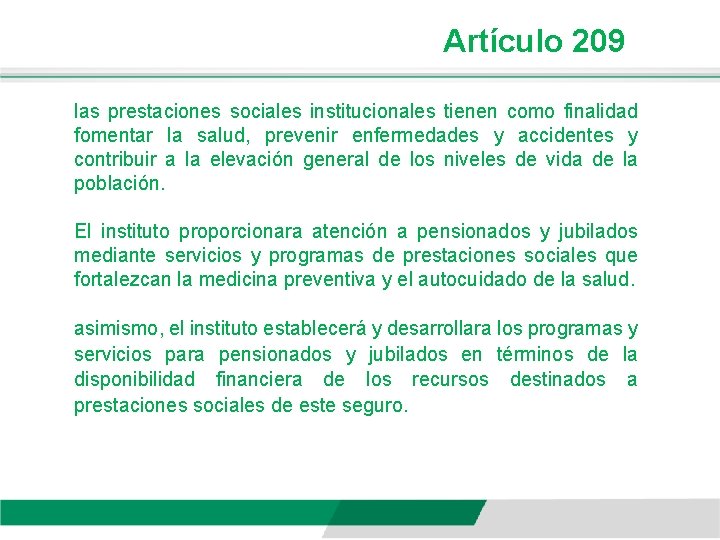 Artículo 209

las prestaciones sociales institucionales tienen como finalidad fomentar la salud, prevenir enfermedades y accidentes y contribuir a la elevación general de los niveles de vida de la población.

El instituto proporcionara atención a pensionados y jubilados mediante servicios y programas de prestaciones sociales que fortalezcan la medicina preventiva y el autocuidado de la salud.

asimismo, el instituto establecerá y desarrollara los programas y servicios para pensionados y jubilados en términos de la disponibilidad financiera de los recursos destinados a prestaciones sociales de este seguro.